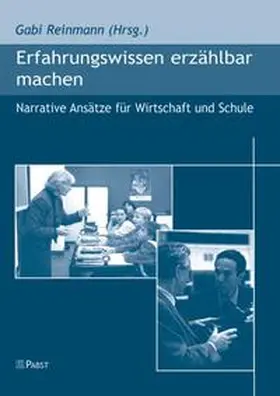 Gabi Reinmann (Hrsg.)

Erfahrungswissen erzählbar machen

Narrative Ansätze für Wirtschaft und Schule

PABST